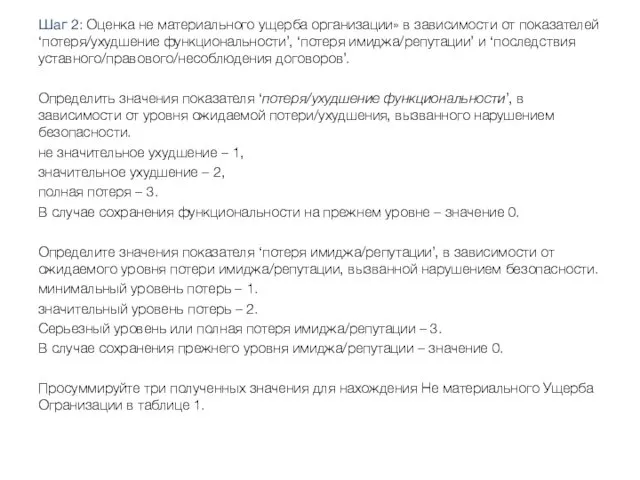 Шаг 2: Оценка не материального ущерба организации» в зависимости от показателей ‘потеря/ухудшение функциональности’, ‘потеря имиджа/репутации’ и ‘последствия уставного/правового/несоблюдения договоров’.

Определить значения показателя ‘потеря/ухудшение функциональности’, в зависимости от уровня ожидаемой потери/ухудшения, вызванного нарушением безопасности.
не значительное ухудшение – 1,
значительное ухудшение – 2,
полная потеря – 3.
В случае сохранения функциональности на прежнем уровне – значение 0.

Определите значения показателя ‘потеря имиджа/репутации’, в зависимости от ожидаемого уровня потери имиджа/репутации, вызванной нарушением безопасности.
минимальный уровень потерь – 1.
значительный уровень потерь – 2.
Серьезный уровень или полная потеря имиджа/репутации – 3.
В случае сохранения прежнего уровня имиджа/репутации – значение 0.

Просуммируйте три полученных значения для нахождения Не материального Ущерба Огранизации в таблице 1.